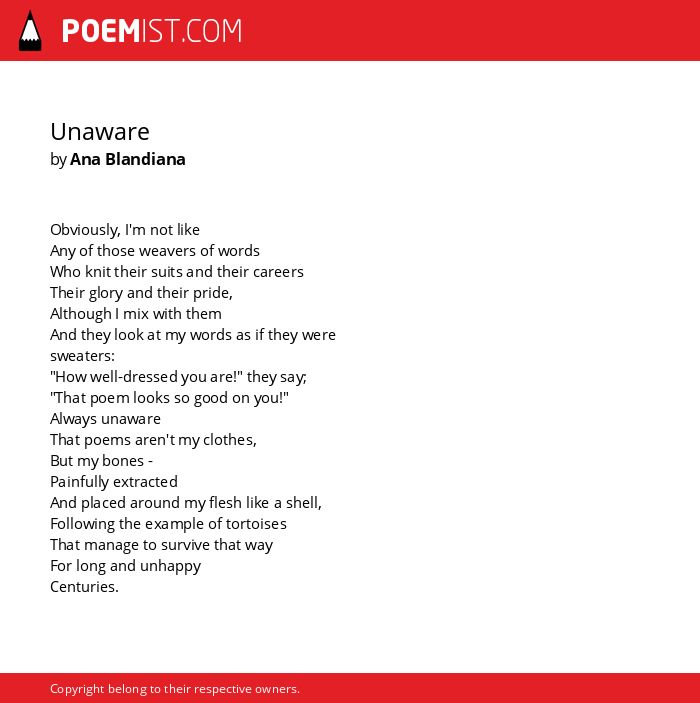 POEMIST.COM

Unaware
by Ana Blandiana

Obviously, I'm not like
Any of those weavers of words
Who knit their suits and their careers
Their glory and their pride,
Although I mix with them
And they look at my words as if they were sweaters:
"How well-dressed you are!" they say;
"That poem looks so good on you!"
Always unaware
That poems aren't my clothes,
But my bones -
Painfully extracted
And placed around my flesh like a shell,
Following the example of tortoises
That manage to survive that way
For long and unhappy
Centuries.

Copyright belong to their respective owners.